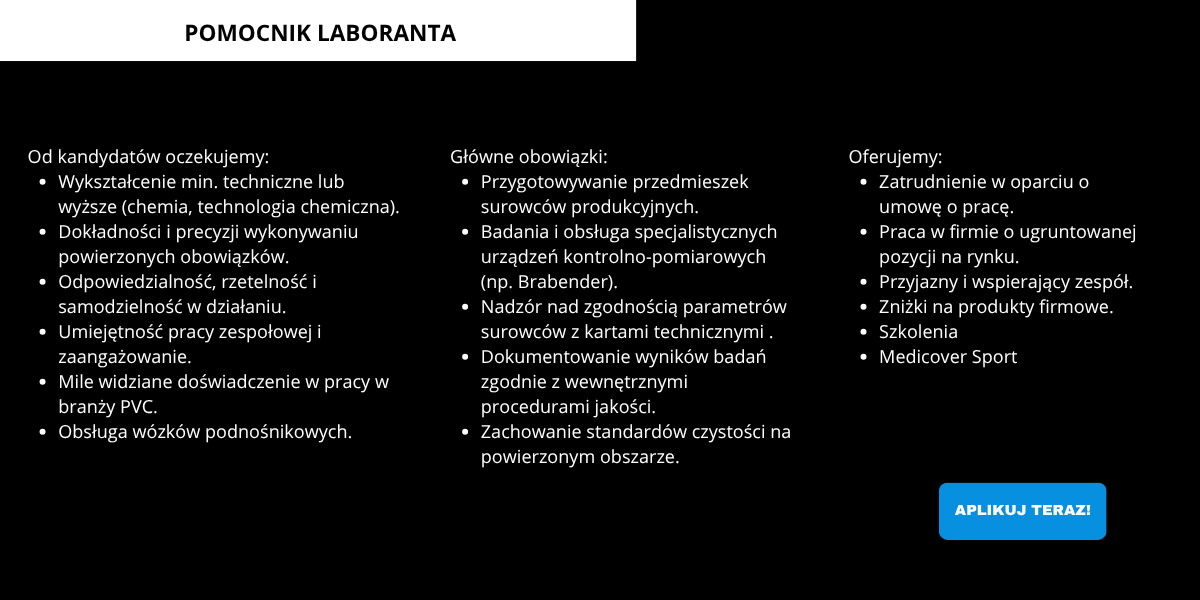 POMOCNIK LABORANTA

Od kandydatów oczekujemy:
- Wykształcenie min. techniczne lub wyższe (chemia, technologia chemiczna).
- Dokładności i precyzji wykonywaniu powierzonych obowiązków.
- Odpowiedzialność, rzetelność i samodzielność w działaniu.
- Umiejętność pracy zespołowej i zaangażowanie.
- Mile widziane doświadczenie w pracy w branży PVC.
- Obsługa wózków podnośnikowych.

Główne obowiązki:
- Przygotowywanie przedmieszek surowców produkcyjnych.
- Badania i obsługa specjalistycznych urządzeń kontrolno-pomiarowych (np. Brabender).
- Nadzór nad zgodnością parametrów surowców z kartami technicznymi .
- Dokumentowanie wyników badań zgodnie z wewnętrznymi procedurami jakości.
- Zachowanie standardów czystości na powierzonym obszarze.

Oferujemy:
- Zatrudnienie w oparciu o umowę o pracę.
- Praca w firmie o ugruntowanej pozycji na rynku.
- Przyjazny i wspierający zespół.
- Zniżki na produkty firmowe.
- Szkolenia
- Medicover Sport

APLIKUJ TERAZ!